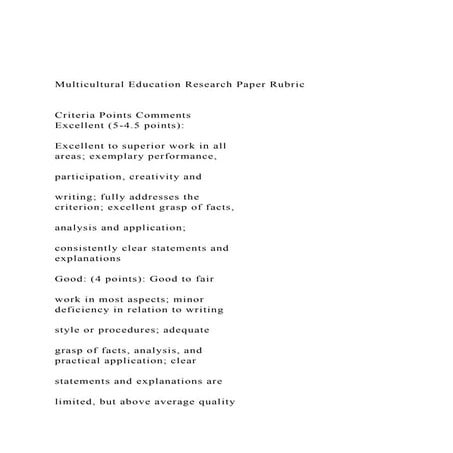 Multicultural Education Research Paper Rubric

Criteria Points Comments
Excellent (5-4.5 points):

Excellent to superior work in all areas; exemplary performance,

participation, creativity and

writing; fully addresses the criterion; excellent grasp of facts,

analysis and application;

consistently clear statements and explanations

Good: (4 points): Good to fair

work in most aspects; minor deficiency in relation to writing

style or procedures; adequate

grasp of facts, analysis, and practical application; clear

statements and explanations are

limited, but above average quality